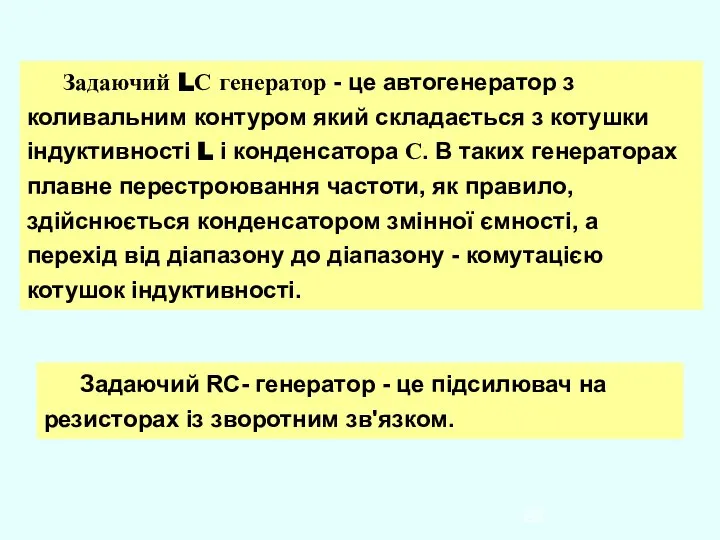 Задаючий LC генератор - це автогенератор з коливальним контуром який складається з котушки індуктивності L і конденсатора C. В таких генераторах плавне перестроювання частоти, як правило, здійснюється конденсатором змінної ємності, а перехід від діапазону до діапазону - комутацією котушок індуктивності.

Задаючий RC- генератор - це підсилювач на резисторах із зворотним зв'язком.